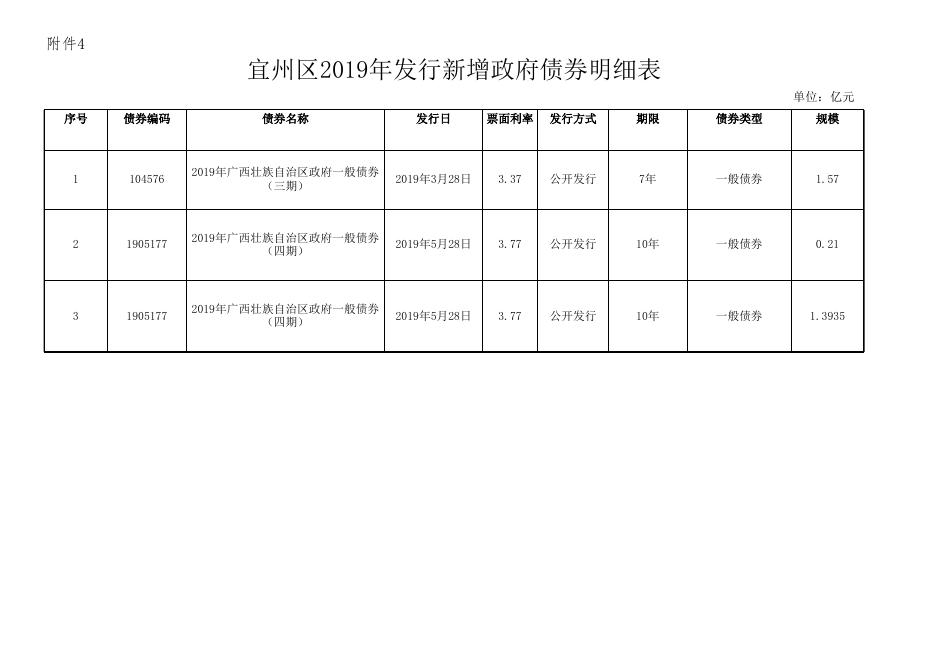 附件4

宜州区2019年发行新增政府债券明细表

单位：亿元

| 序号 | 债券编码 | 债券名称 | 发行日 | 票面利率 | 发行方式 | 期限 | 债券类型 | 规模 |
|---|---|---|---|---|---|---|---|---|
| 1 | 104576 | 2019年广西壮族自治区政府一般债券（三期） | 2019年3月28日 | 3.37 | 公开发行 | 7年 | 一般债券 | 1.57 |
| 2 | 1905177 | 2019年广西壮族自治区政府一般债券（四期） | 2019年5月28日 | 3.77 | 公开发行 | 10年 | 一般债券 | 0.21 |
| 3 | 1905177 | 2019年广西壮族自治区政府一般债券（四期） | 2019年5月28日 | 3.77 | 公开发行 | 10年 | 一般债券 | 1.3935 |